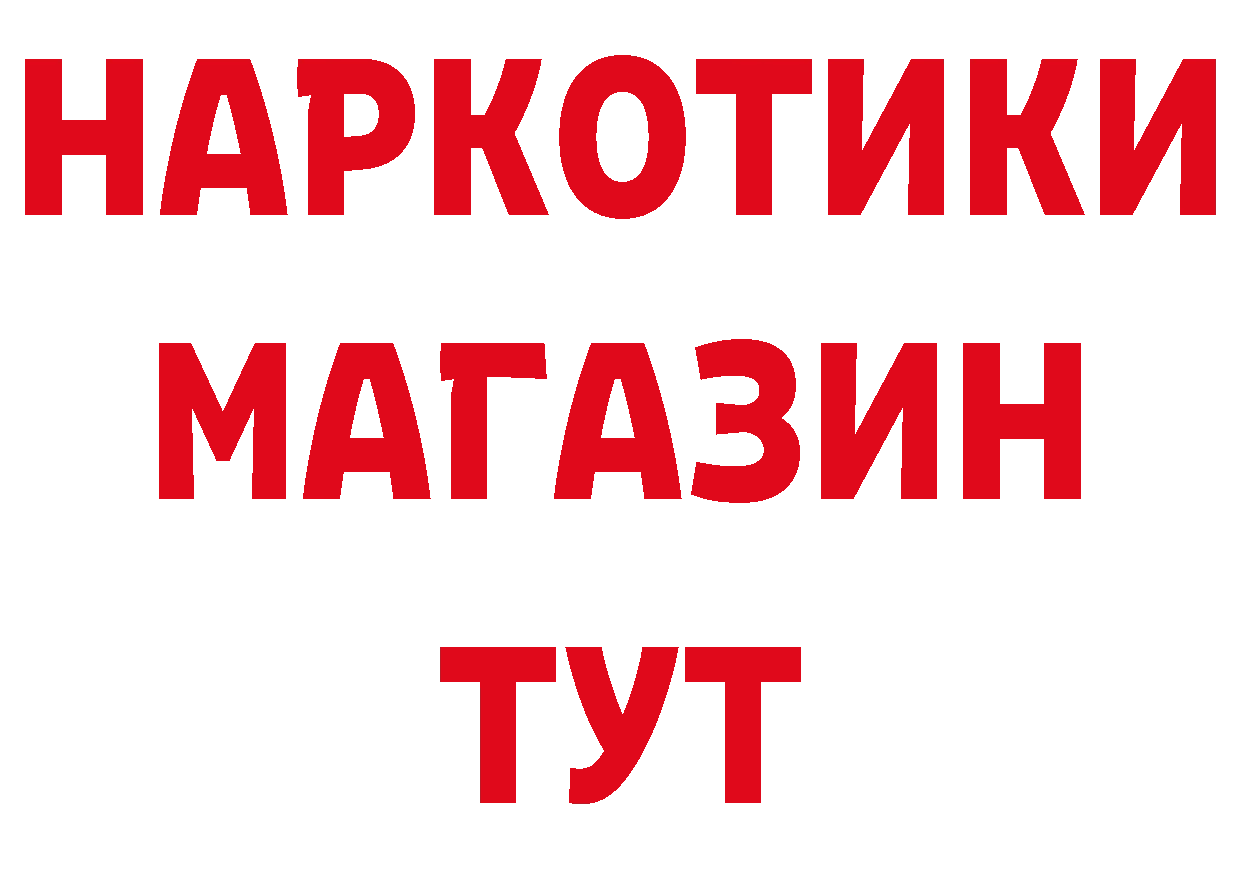 НАРКОТИКИ
МАГАЗИН
ТУТ